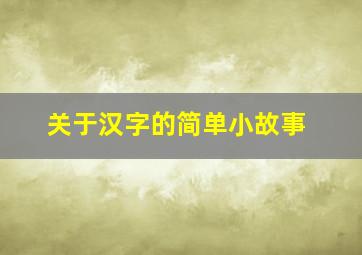 关于汉字的简单小故事